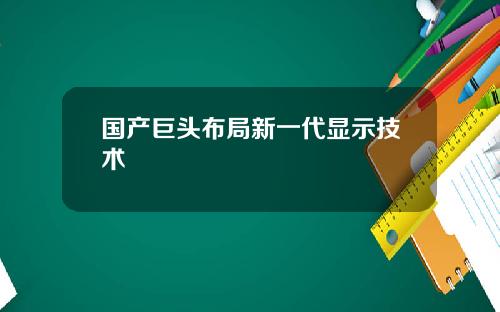 国产巨头布局新一代显示技术